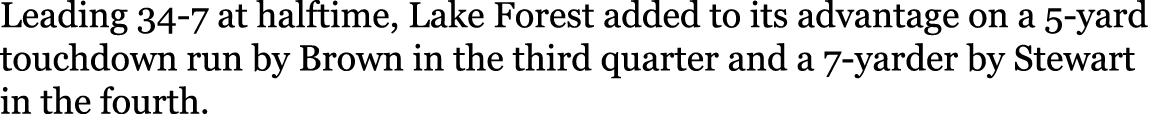 Leading 34-7 at halftime, Lake Forest added to its advantage on a 5-yard touchdown run by Brown in the third quarter and a 7-yarder by Stewart in the fourth.